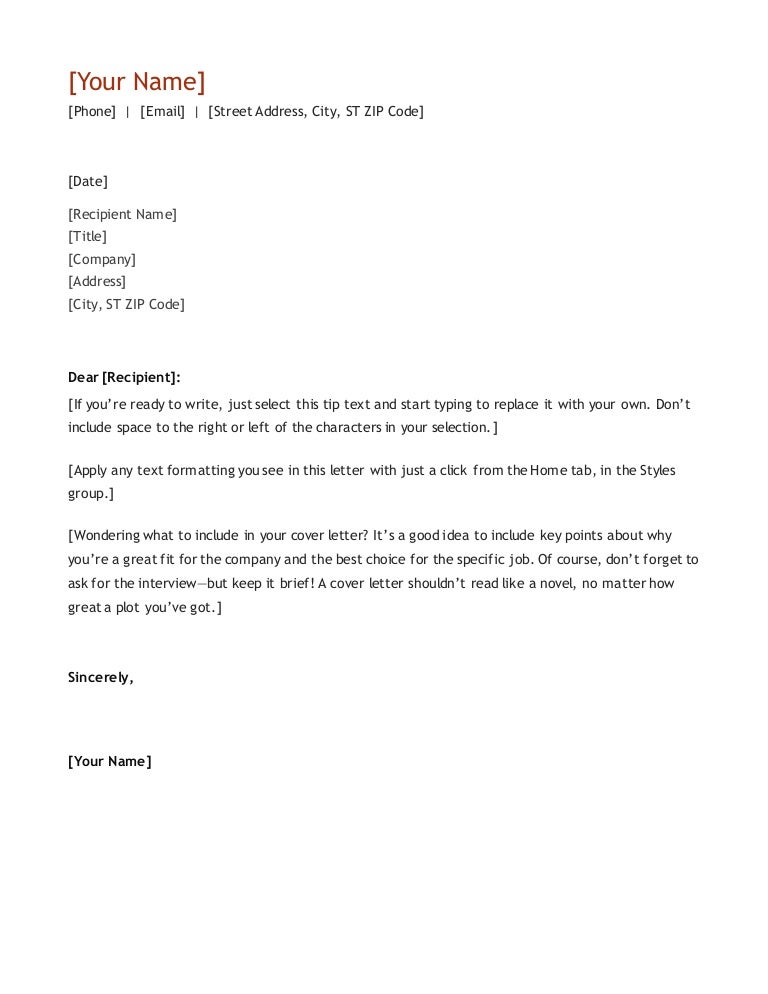 [Your Name]
[Phone] | [Email] | [Street Address, City, ST ZIP Code]

[Date]

[Recipient Name]
[Title]
[Company]
[Address]
[City, ST ZIP Code]

Dear [Recipient]:

[If you're ready to write, just select this tip text and start typing to replace it with your own. Don't include space to the right or left of the characters in your selection.]

[Apply any text formatting you see in this letter with just a click from the Home tab, in the Styles group.]

[Wondering what to include in your cover letter? It's a good idea to include key points about why you're a great fit for the company and the best choice for the specific job. Of course, don't forget to ask for the interview—but keep it brief! A cover letter shouldn't read like a novel, no matter how great a plot you've got.]

Sincerely,

[Your Name]